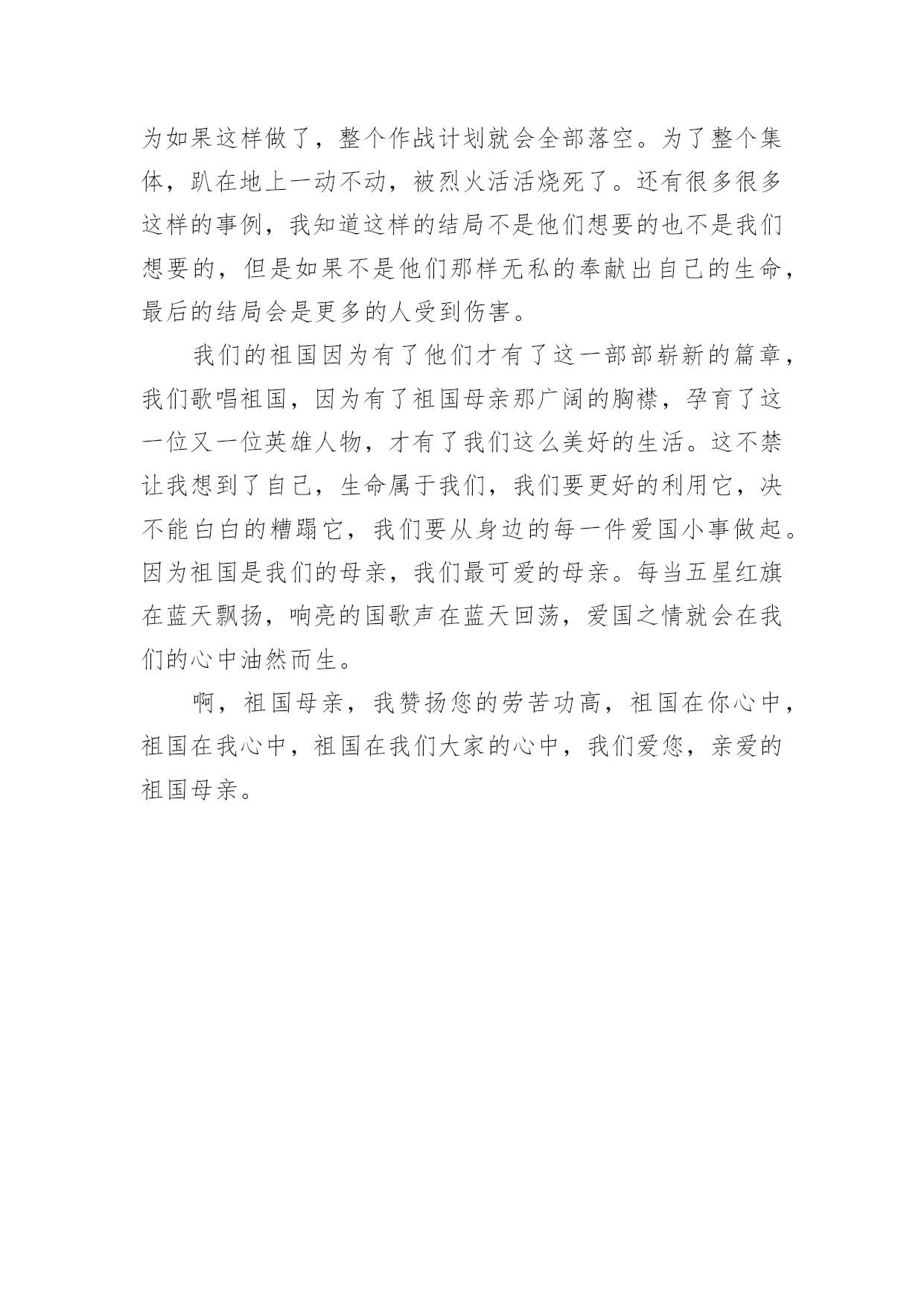 为如果这样做了，整个作战计划就会全部落空。为了整个集体，趴在地上一动不动，被烈火活活烧死了。还有很多很多这样的事例，我知道这样的结局不是他们想要的也不是我们想要的，但是如果不是他们那样无私的奉献出自己的生命，最后的结局会是更多的人受到伤害。

我们的祖国因为有了他们才有了这一部部崭新的篇章，我们歌唱祖国，因为有了祖国母亲那广阔的胸襟，孕育了这一位又一位英雄人物，才有了我们这么美好的生活。这不禁让我想到了自己，生命属于我们，我们要更好的利用它，决不能白白的糟蹋它，我们要从身边的每一件爱国小事做起。因为祖国是我们的母亲，我们最可爱的母亲。每当五星红旗在蓝天飘扬，响亮的国歌声在蓝天回荡，爱国之情就会在我们的心中油然而生。

啊，祖国母亲，我赞扬您的劳苦功高，祖国在你心中，祖国在我心中，祖国在我们大家的心中，我们爱您，亲爱的祖国母亲。